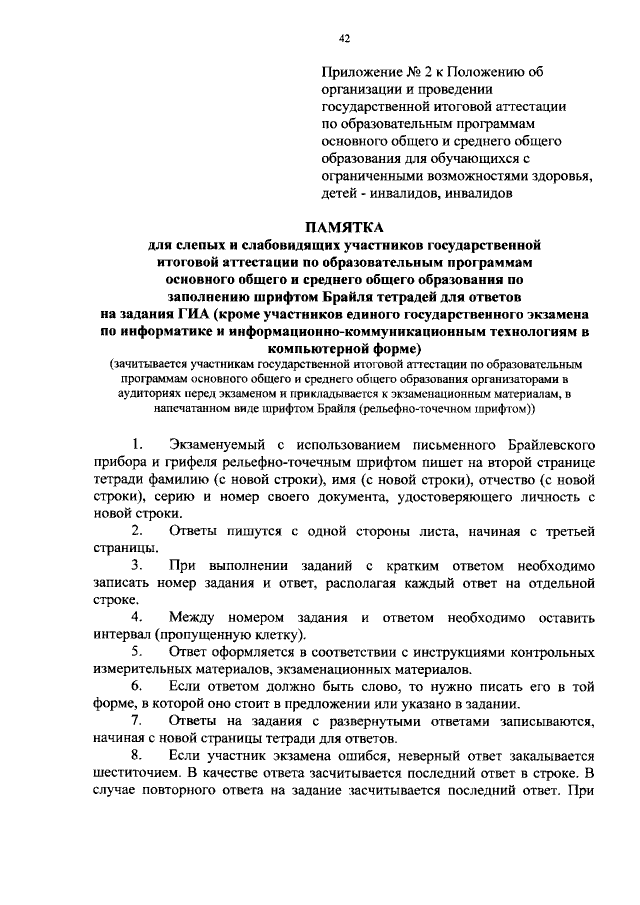 42

Приложение № 2 к Положению об
организации и проведении
государственной итоговой аттестации
по образовательным программам
основного общего и среднего общего
образования для обучающихся с
ограниченными возможностями здоровья,
детей - инвалидов, инвалидов

ПАМЯТКА
для слепых и слабовидящих участников государственной итоговой аттестации по образовательным программам основного общего и среднего общего образования по заполнению шрифтом Брайля тетрадей для ответов на задания ГИА (кроме участников единого государственного экзамена по информатике и информационно-коммуникационным технологиям в компьютерной форме)
(зачитывается участникам государственной итоговой аттестации по образовательным программам основного общего и среднего общего образования организаторами в аудиториях перед экзаменом и прикладывается к экзаменационным материалам, в напечатанном виде шрифтом Брайля (рельефно-точечном шрифтом))

1. Экзаменуемый с использованием письменного Брайлевского прибора и грифеля рельефно-точечным шрифтом пишет на второй странице тетради фамилию (с новой строки), имя (с новой строки), отчество (с новой строки), серию и номер своего документа, удостоверяющего личность с новой строки.

2. Ответы пишутся с одной стороны листа, начиная с третьей страницы.

3. При выполнении заданий с кратким ответом необходимо записать номер задания и ответ, располагая каждый ответ на отдельной строке.

4. Между номером задания и ответом необходимо оставить интервал (пропущенную клетку).

5. Ответ оформляется в соответствии с инструкциями контрольных измерительных материалов, экзаменационных материалов.

6. Если ответом должно быть слово, то нужно писать его в той форме, в которой оно стоит в предложении или указано в задании.

7. Ответы на задания с развернутыми ответами записываются, начиная с новой страницы тетради для ответов.

8. Если участник экзамена ошибся, неверный ответ закалывается шеститочием. В качестве ответа засчитывается последний ответ в строке. В случае повторного ответа на задание засчитывается последний ответ. При